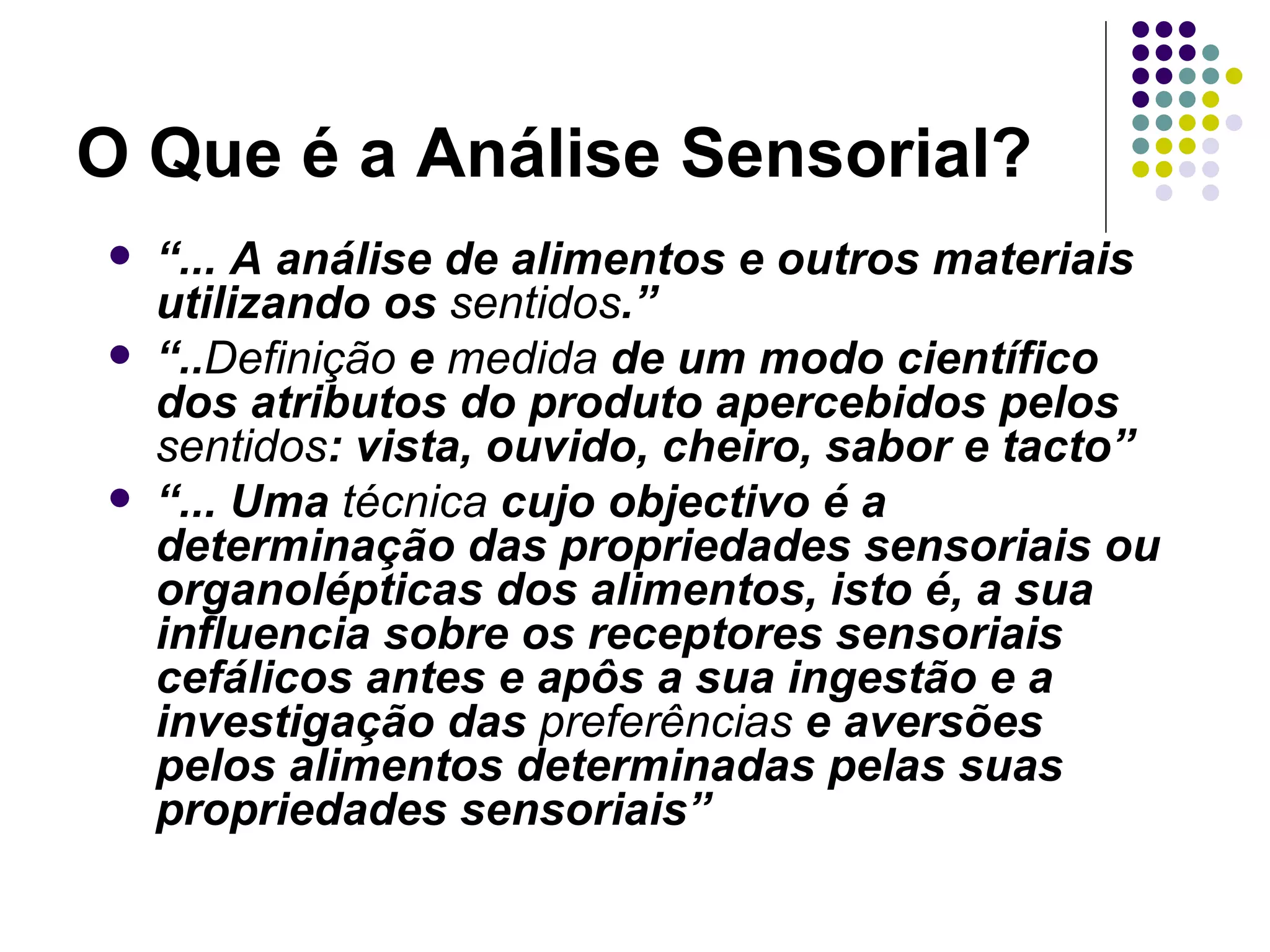 O Que é a Análise Sensorial?

• "... A análise de alimentos e outros materiais utilizando os sentidos."
• "..Definição e medida de um modo científico dos atributos do produto apercebidos pelos sentidos: vista, ouvido, cheiro, sabor e tacto"
• "... Uma técnica cujo objectivo é a determinação das propriedades sensoriais ou organolépticas dos alimentos, isto é, a sua influencia sobre os receptores sensoriais cefálicos antes e apôs a sua ingestão e a investigação das preferências e aversões pelos alimentos determinadas pelas suas propriedades sensoriais"